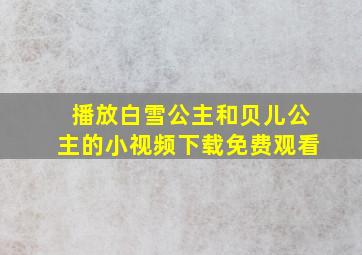 播放白雪公主和贝儿公主的小视频下载免费观看